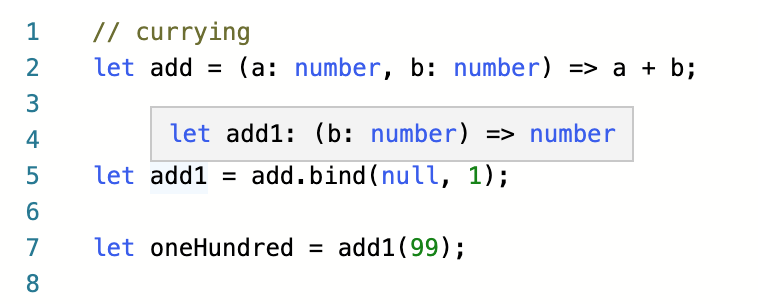 1 // currying
2 let add = (a: number, b: number) => a + b;
3
4 let add1: (b: number) => number
5 let add1 = add.bind(null, 1);
6
7 let oneHundred = add1(99);
8